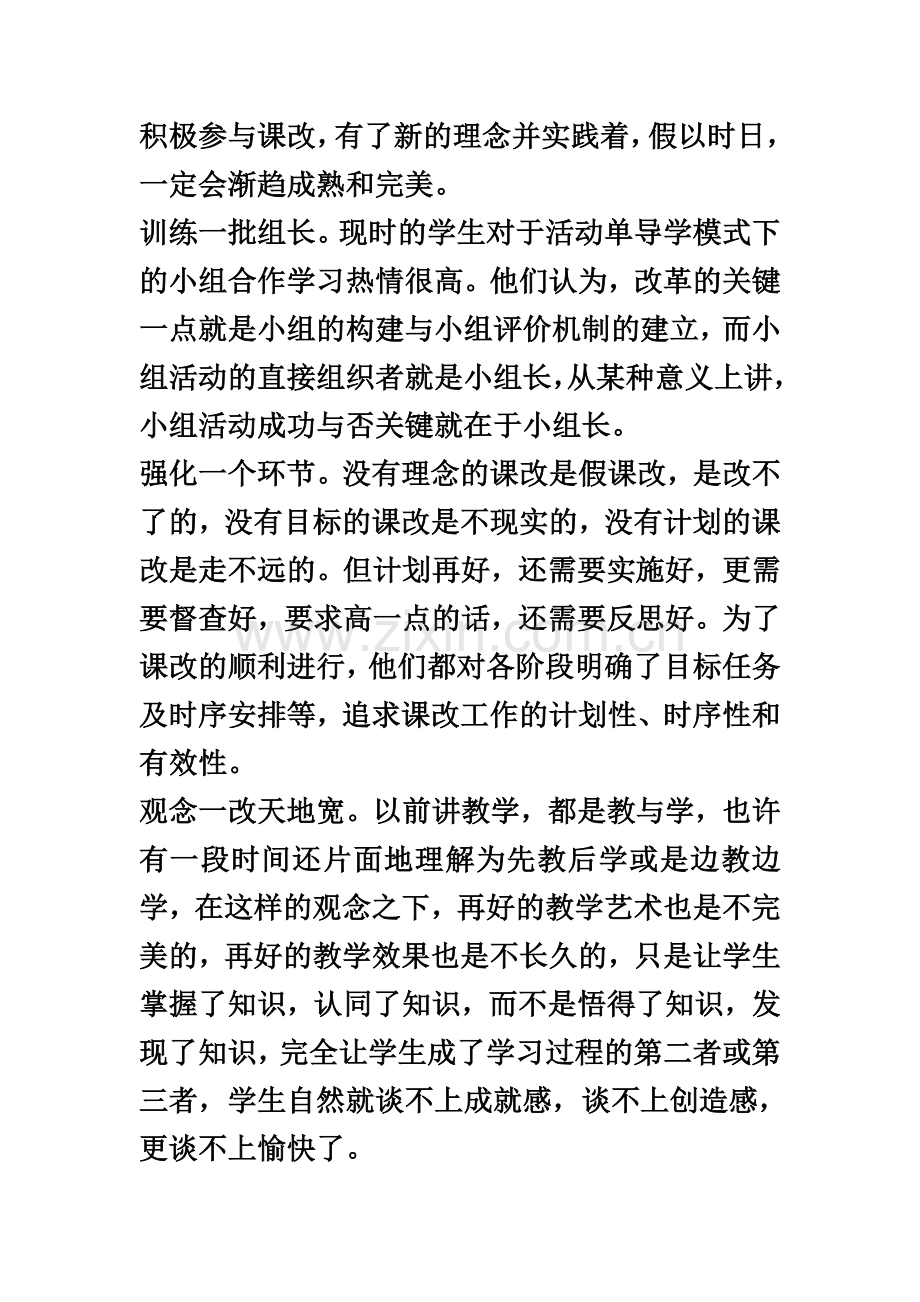 积极参与课改，有了新的理念并实践着，假以时日，一定会渐趋成熟和完美。

训练一批组长。现时的学生对于活动单导学模式下的小组合作学习热情很高。他们认为，改革的关键一点就是小组的构建与小组评价机制的建立，而小组活动的直接组织者就是小组长，从某种意义上讲，小组活动成功与否关键就在于小组长。

强化一个环节。没有理念的课改是假课改，是改不了的，没有目标的课改是不现实的，没有计划的课改是走不远的。但计划再好，还需要实施好，更需要督查好，要求高一点的话，还需要反思好。为了课改的顺利进行，他们都对各阶段明确了目标任务及时序安排等，追求课改工作的计划性、时序性和有效性。

观念一改天地宽。以前讲教学，都是教与学，也许有一段时间还片面地理解为先教后学或是边教边学，在这样的观念之下，再好的教学艺术也是不完美的，再好的教学效果也是不长久的，只是让学生掌握了知识，认同了知识，而不是悟得了知识，发现了知识，完全让学生成了学习过程的第二者或第三者，学生自然就谈不上成就感，谈不上创造感，更谈不上愉快了。

www.zixin.com.cn